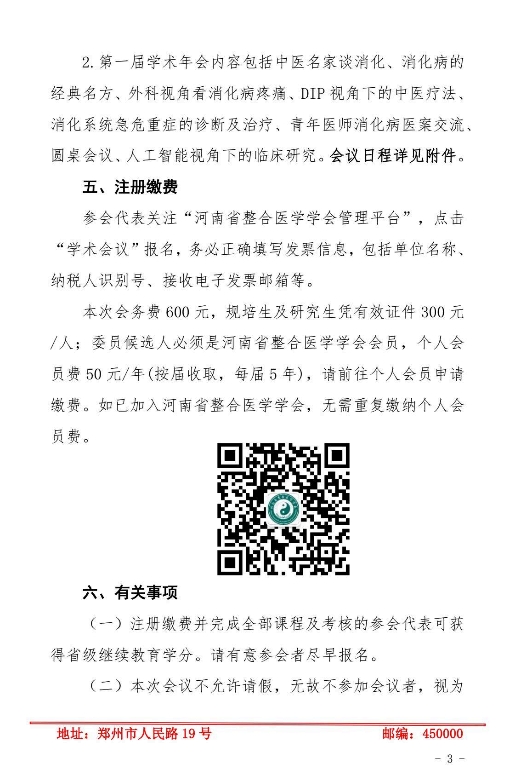 2.第一届学术年会内容包括中医名家谈消化、消化病的经典名方、外科视角看消化病疼痛、DIP视角下的中医疗法、消化系统急危重症的诊断及治疗、青年医师消化病医案交流、圆桌会议、人工智能视角下的临床研究。会议日程详见附件。

五、注册缴费

参会代表关注“河南省整合医学学会管理平台”，点击“学术会议”报名，务必正确填写发票信息，包括单位名称、纳税人识别号、接收电子发票邮箱等。

本次会务费600元，规培生及研究生凭有效证件300元/人；委员候选人必须是河南省整合医学学会会员，个人会员费50元/年(按届收取，每届5年)，请前往个人会员申请缴费。如已加入河南省整合医学学会，无需重复缴纳个人会员费。

六、有关事项

（一）注册缴费并完成全部课程及考核的参会代表可获得省级继续教育学分。请有意参会者尽早报名。

（二）本次会议不允许请假，无故不参加会议者，视为

地址：郑州市人民路19号 邮编：450000

- 3 -